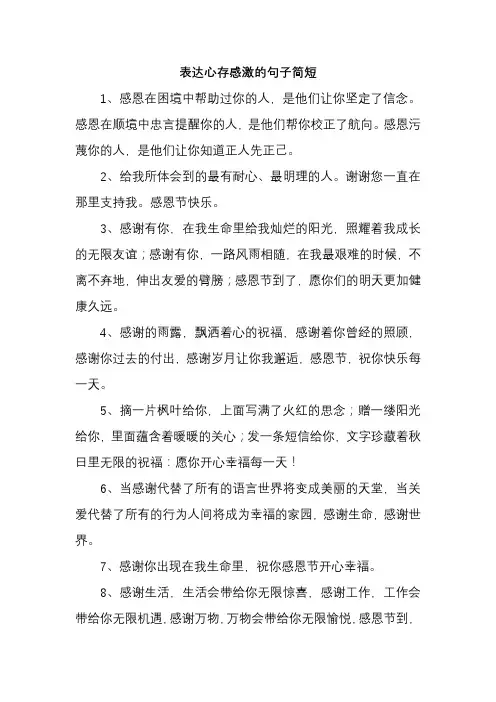 表达心存感激的句子简短

1、感恩在困境中帮助过你的人，是他们让你坚定了信念。感恩在顺境中忠言提醒你的人，是他们帮你校正了航向。感恩污蔑你的人，是他们让你知道正人先正己。

2、给我所体会到的最有耐心、最明理的人。谢谢您一直在那里支持我。感恩节快乐。

3、感谢有你，在我生命里给我灿烂的阳光，照耀着我成长的无限友谊；感谢有你，一路风雨相随，在我最艰难的时候，不离不弃地，伸出友爱的臂膀；感恩节到了，愿你们的明天更加健康久远。

4、感谢的雨露，飘洒着心的祝福，感谢着你曾经的照顾，感谢你过去的付出，感谢岁月让你我邂逅，感恩节，祝你快乐每一天。

5、摘一片枫叶给你，上面写满了火红的思念；赠一缕阳光给你，里面蕴含着暖暖的关心；发一条短信给你，文字珍藏着秋日里无限的祝福：愿你开心幸福每一天！

6、当感谢代替了所有的语言世界将变成美丽的天堂，当关爱代替了所有的行为人间将成为幸福的家园，感谢生命，感谢世界。

7、感谢你出现在我生命里，祝你感恩节开心幸福。

8、感谢生活，生活会带给你无限惊喜，感谢工作，工作会带给你无限机遇，感谢万物，万物会带给你无限愉悦，感恩节到，